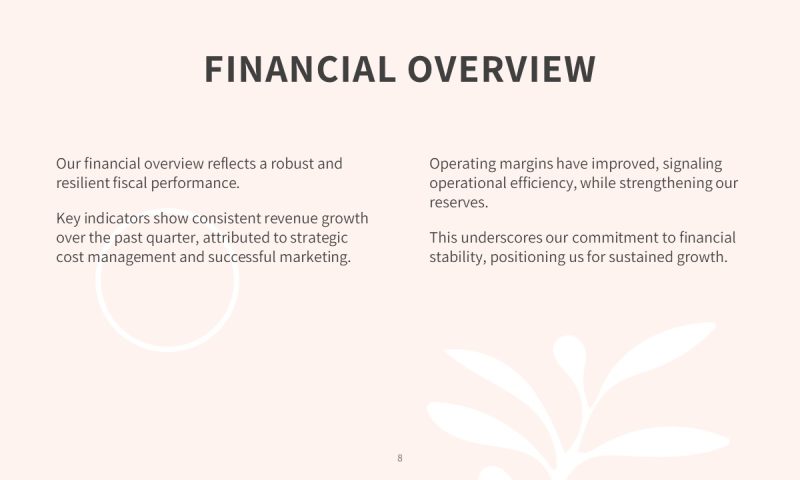 FINANCIAL OVERVIEW

Our financial overview reflects a robust and resilient fiscal performance.

Key indicators show consistent revenue growth over the past quarter, attributed to strategic cost management and successful marketing.

Operating margins have improved, signaling operational efficiency, while strengthening our reserves.

This underscores our commitment to financial stability, positioning us for sustained growth.

8